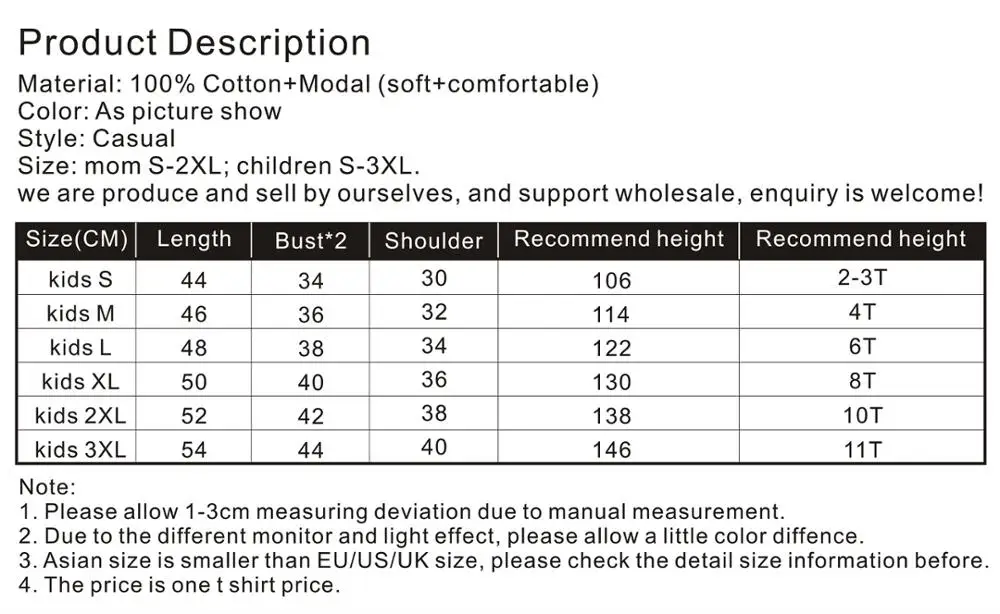 Product Description
Material: 100% Cotton+Modal (soft+comfortable)
Color: As picture show
Style: Casual
Size: mom S-2XL; children S-3XL.
we are produce and sell by ourselves, and support wholesale, enquiry is welcome!

| Size(CM) | Length | Bust*2 | Shoulder | Recommend height | Recommend height |
|---|---|---|---|---|---|
| kids S | 44 | 34 | 30 | 106 | 2-3T |
| kids M | 46 | 36 | 32 | 114 | 4T |
| kids L | 48 | 38 | 34 | 122 | 6T |
| kids XL | 50 | 40 | 36 | 130 | 8T |
| kids 2XL | 52 | 42 | 38 | 138 | 10T |
| kids 3XL | 54 | 44 | 40 | 146 | 11T |

Note:
1. Please allow 1-3cm measuring deviation due to manual measurement.
2. Due to the different monitor and light effect, please allow a little color diffence.
3. Asian size is smaller than EU/US/UK size, please check the detail size information before.
4. The price is one t shirt price.